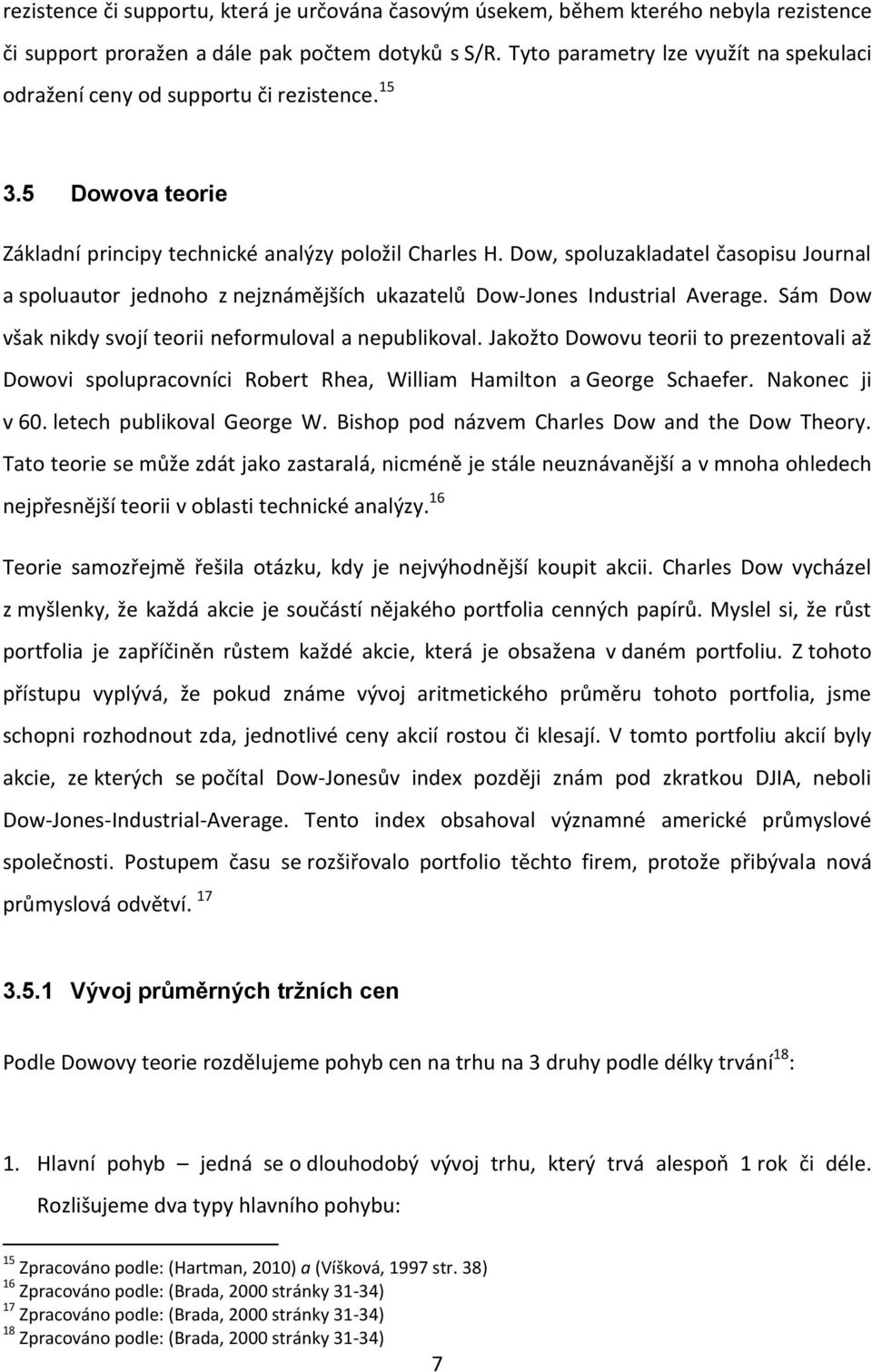 rezistence či supportu, která je určována časovým úsekem, během kterého nebyla rezistence či support proražen a dále pak počtem dotyků s S/R. Tyto parametry lze využít na spekulaci odražení ceny od supportu či rezistence.$^{15}$

3.5 Dowova teorie

Základní principy technické analýzy položil Charles H. Dow, spoluzakladatel časopisu Journal a spoluautor jednoho z nejznámějších ukazatelů Dow-Jones Industrial Average. Sám Dow však nikdy svojí teorii neformuloval a nepublikoval. Jakožto Dowovu teorii to prezentovali až Dowovi spolupracovníci Robert Rhea, William Hamilton a George Schaefer. Nakonec ji v 60. letech publikoval George W. Bishop pod názvem Charles Dow and the Dow Theory. Tato teorie se může zdát jako zastaralá, nicméně je stále neuznávanější a v mnoha ohledech nejpřesnější teorii v oblasti technické analýzy.$^{16}$

Teorie samozřejmě řešila otázku, kdy je nejvýhodnější koupit akcii. Charles Dow vycházel z myšlenky, že každá akcie je součástí nějakého portfolia cenných papírů. Myslel si, že růst portfolia je zapříčiněn růstem každé akcie, která je obsažena v daném portfoliu. Z tohoto přístupu vyplývá, že pokud známe vývoj aritmetického průměru tohoto portfolia, jsme schopni rozhodnout zda, jednotlivé ceny akcií rostou či klesají. V tomto portfoliu akcií byly akcie, ze kterých se počítal Dow-Jonesův index později znám pod zkratkou DJIA, neboli Dow-Jones-Industrial-Average. Tento index obsahoval významné americké průmyslové společnosti. Postupem času se rozšiřovalo portfolio těchto firem, protože přibývala nová průmyslová odvětví. $^{17}$

3.5.1 Vývoj průměrných tržních cen

Podle Dowovy teorie rozdělujeme pohyb cen na trhu na 3 druhy podle délky trvání$^{18}$:

1. Hlavní pohyb – jedná se o dlouhodobý vývoj trhu, který trvá alespoň 1 rok či déle. Rozlišujeme dva typy hlavního pohybu:

$^{15}$ Zpracováno podle: (Hartman, 2010) a (Víšková, 1997 str. 38)
$^{16}$ Zpracováno podle: (Brada, 2000 stránky 31-34)
$^{17}$ Zpracováno podle: (Brada, 2000 stránky 31-34)
$^{18}$ Zpracováno podle: (Brada, 2000 stránky 31-34)

7